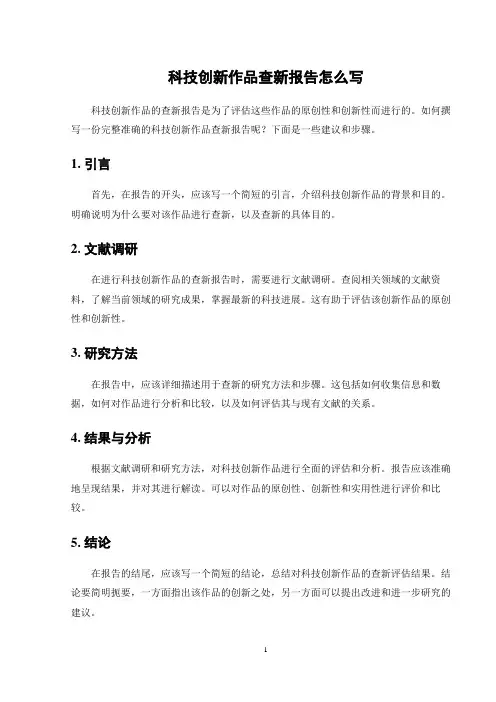 科技创新作品查新报告怎么写

科技创新作品的查新报告是为了评估这些作品的原创性和创新性而进行的。如何撰写一份完整准确的科技创新作品查新报告呢？下面是一些建议和步骤。

1. 引言

首先，在报告的开头，应该写一个简短的引言，介绍科技创新作品的背景和目的。明确说明为什么要对该作品进行查新，以及查新的具体目的。

2. 文献调研

在进行科技创新作品的查新报告时，需要进行文献调研。查阅相关领域的文献资料，了解当前领域的研究成果，掌握最新的科技进展。这有助于评估该创新作品的原创性和创新性。

3. 研究方法

在报告中，应该详细描述用于查新的研究方法和步骤。这包括如何收集信息和数据，如何对作品进行分析和比较，以及如何评估其与现有文献的关系。

4. 结果与分析

根据文献调研和研究方法，对科技创新作品进行全面的评估和分析。报告应该准确地呈现结果，并对其进行解读。可以对作品的原创性、创新性和实用性进行评价和比较。

5. 结论

在报告的结尾，应该写一个简短的结论，总结对科技创新作品的查新评估结果。结论要简明扼要，一方面指出该作品的创新之处，另一方面可以提出改进和进一步研究的建议。

1